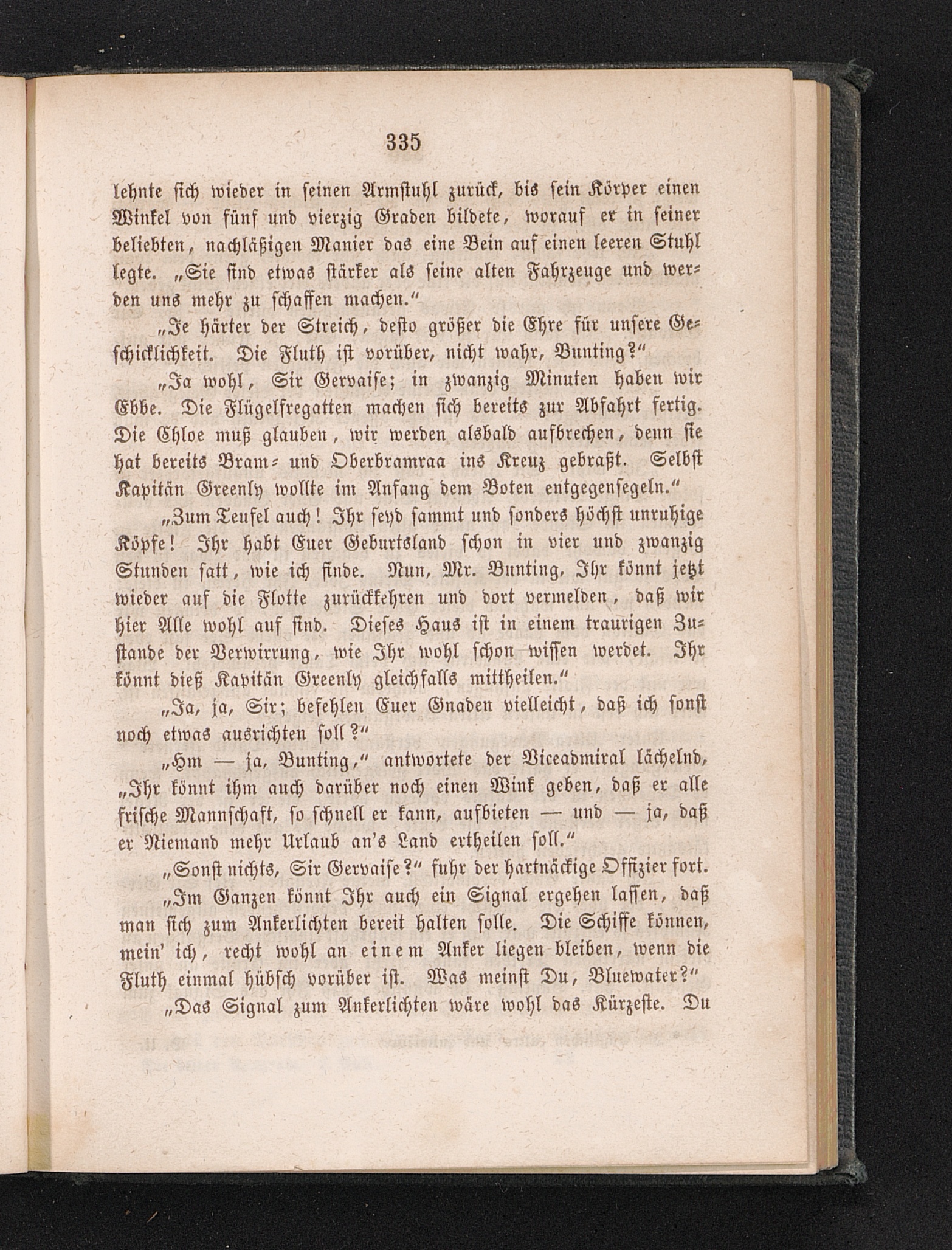 335

lehnte sich wieder in seinen Armstuhl zurück, bis sein Körper einen Winkel von fünf und vierzig Graden bildete, worauf er in seiner beliebten, nachläßigen Manier das eine Bein auf einen leeren Stuhl legte. „Sie sind etwas stärker als seine alten Fahrzeuge und werden uns mehr zu schaffen machen.“

„Je härter der Streich, desto größer die Ehre für unsere Geschicklichkeit. Die Fluth ist vorüber, nicht wahr, Bunting?“

„Ja wohl, Sir Gervaise; in zwanzig Minuten haben wir Ebbe. Die Flügelfregatten machen sich bereits zur Abfahrt fertig. Die Chloe muß glauben, wir werden alsbald aufbrechen, denn sie hat bereits Bram- und Oberbramraa ins Kreuz gebraßt. Selbst Kapitän Greenly wollte im Anfang dem Boten entgegensegeln.“

„Zum Teufel auch! Ihr seyd sammt und sonders höchst unruhige Köpfe! Ihr habt Euer Geburtsland schon in vier und zwanzig Stunden satt, wie ich finde. Nun, Mr. Bunting, Ihr könnt jetzt wieder auf die Flotte zurückkehren und dort vermelden, daß wir hier Alle wohl auf sind. Dieses Haus ist in einem traurigen Zustande der Verwirrung, wie Ihr wohl schon wissen werdet. Ihr könnt dieß Kapitän Greenly gleichfalls mittheilen.“

„Ja, ja, Sir; befehlen Euer Gnaden vielleicht, daß ich sonst noch etwas ausrichten soll?“

„Hm — ja, Bunting,“ antwortete der Viceadmiral lächelnd, „Ihr könnt ihm auch darüber noch einen Wink geben, daß er alle frische Mannschaft, so schnell er kann, aufbieten — und — ja, daß er Niemand mehr Urlaub an's Land ertheilen soll.“

„Sonst nichts, Sir Gervaise?“ fuhr der hartnäckige Offizier fort.

„Im Ganzen könnt Ihr auch ein Signal ergehen lassen, daß man sich zum Ankerlichten bereit halten solle. Die Schiffe können, mein' ich, recht wohl an einem Anker liegen bleiben, wenn die Fluth einmal hübsch vorüber ist. Was meinst Du, Bluewater?“

„Das Signal zum Ankerlichten wäre wohl das Kürzeste. Du